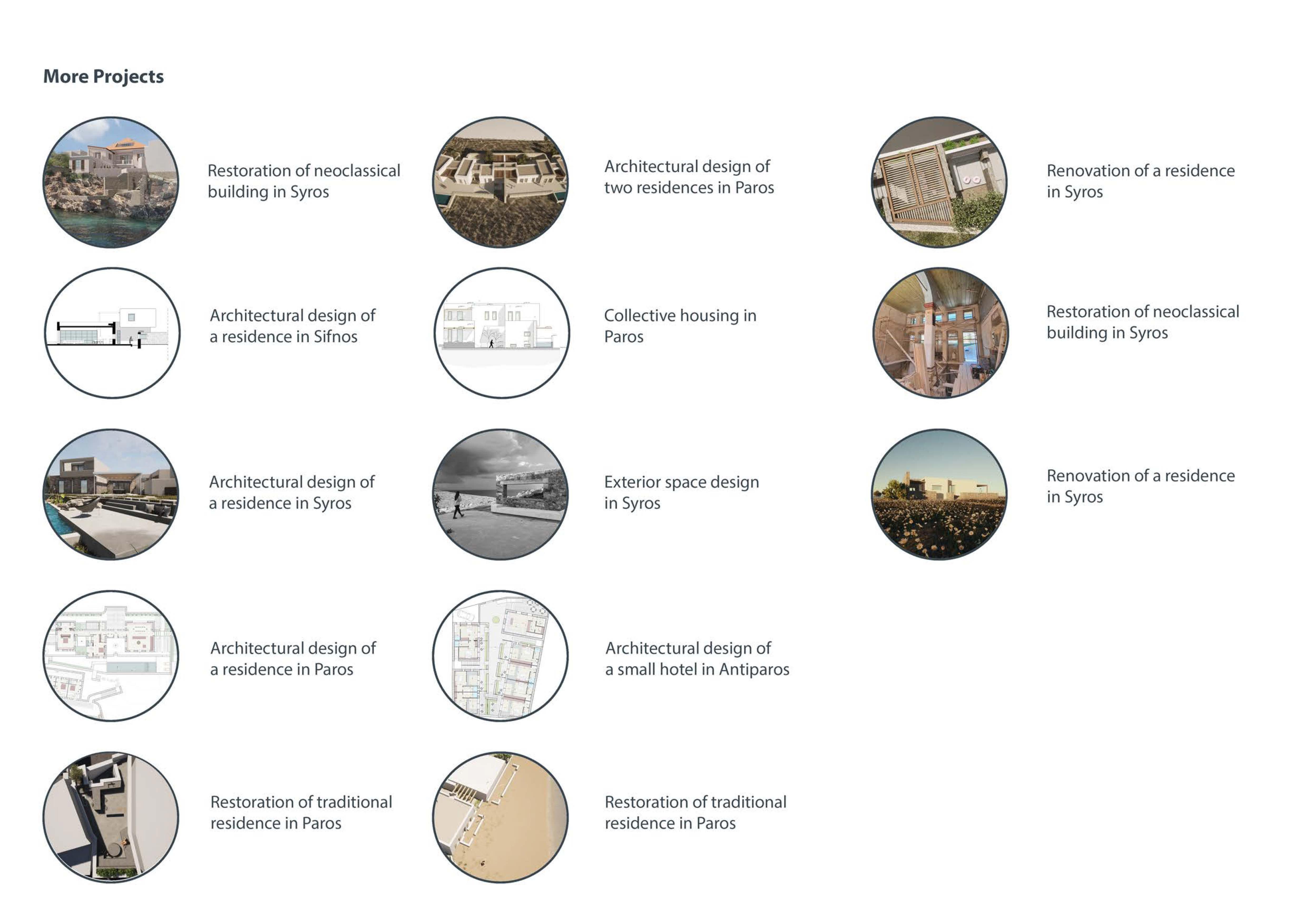 More Projects

Restoration of neoclassical building in Syros

Architectural design of a residence in Sifnos

Architectural design of a residence in Syros

Architectural design of a residence in Paros

Restoration of traditional residence in Paros

Architectural design of two residences in Paros

Collective housing in Paros

Exterior space design in Syros

Architectural design of a small hotel in Antiparos

Restoration of traditional residence in Paros

Renovation of a residence in Syros

Restoration of neoclassical building in Syros

Renovation of a residence in Syros